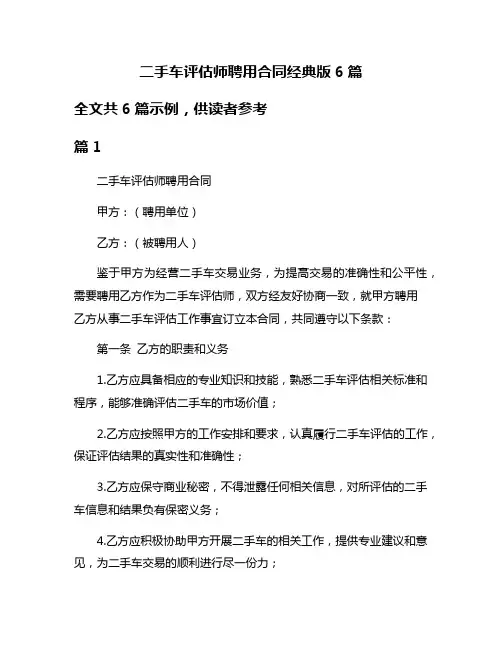 二手车评估师聘用合同经典版 6 篇

全文共 6 篇示例，供读者参考

篇 1

二手车评估师聘用合同

甲方：（聘用单位）

乙方：（被聘用人）

鉴于甲方为经营二手车交易业务，为提高交易的准确性和公平性，需要聘用乙方作为二手车评估师，双方经友好协商一致，就甲方聘用乙方从事二手车评估工作事宜订立本合同，共同遵守以下条款：

第一条 乙方的职责和义务

1.乙方应具备相应的专业知识和技能，熟悉二手车评估相关标准和程序，能够准确评估二手车的市场价值；

2.乙方应按照甲方的工作安排和要求，认真履行二手车评估的工作，保证评估结果的真实性和准确性；

3.乙方应保守商业秘密，不得泄露任何相关信息，对所评估的二手车信息和结果负有保密义务；

4.乙方应积极协助甲方开展二手车的相关工作，提供专业建议和意见，为二手车交易的顺利进行尽一份力；